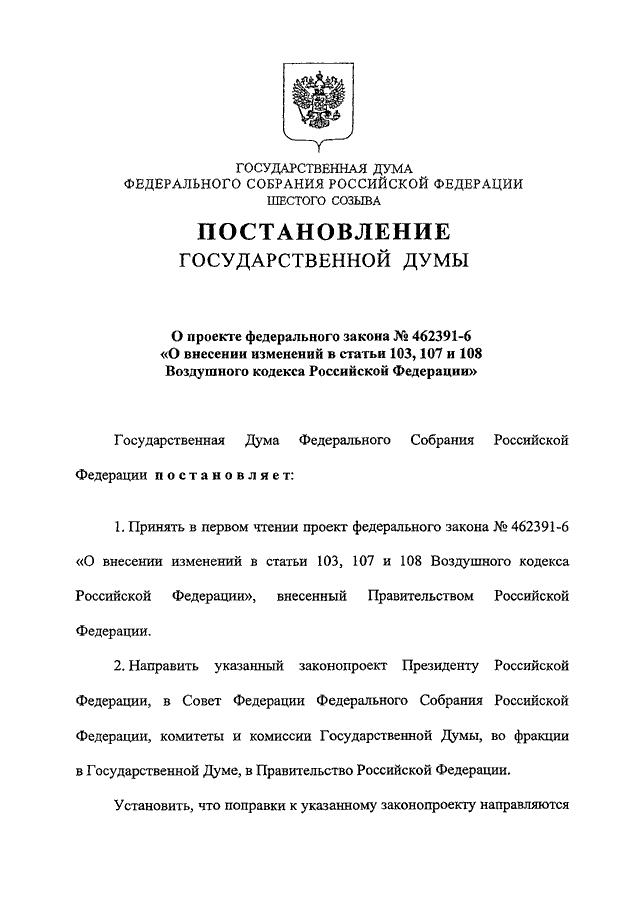 ГОСУДАРСТВЕННАЯ ДУМА
ФЕДЕРАЛЬНОГО СОБРАНИЯ РОССИЙСКОЙ ФЕДЕРАЦИИ
ШЕСТОГО СОЗЫВА

ПОСТАНОВЛЕНИЕ
ГОСУДАРСТВЕННОЙ ДУМЫ

О проекте федерального закона № 462391-6
«О внесении изменений в статьи 103, 107 и 108
Воздушного кодекса Российской Федерации»

Государственная Дума Федерального Собрания Российской Федерации постановляет:

1. Принять в первом чтении проект федерального закона № 462391-6 «О внесении изменений в статьи 103, 107 и 108 Воздушного кодекса Российской Федерации», внесенный Правительством Российской Федерации.

2. Направить указанный законопроект Президенту Российской Федерации, в Совет Федерации Федерального Собрания Российской Федерации, комитеты и комиссии Государственной Думы, во фракции в Государственной Думе, в Правительство Российской Федерации.

Установить, что поправки к указанному законопроекту направляются